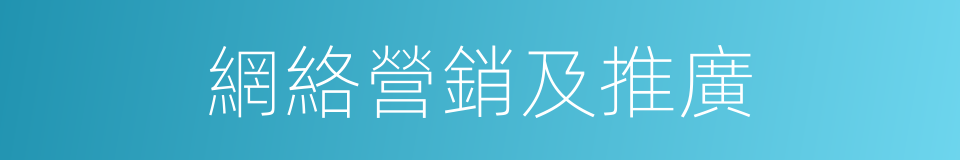 網絡營銷及推廣